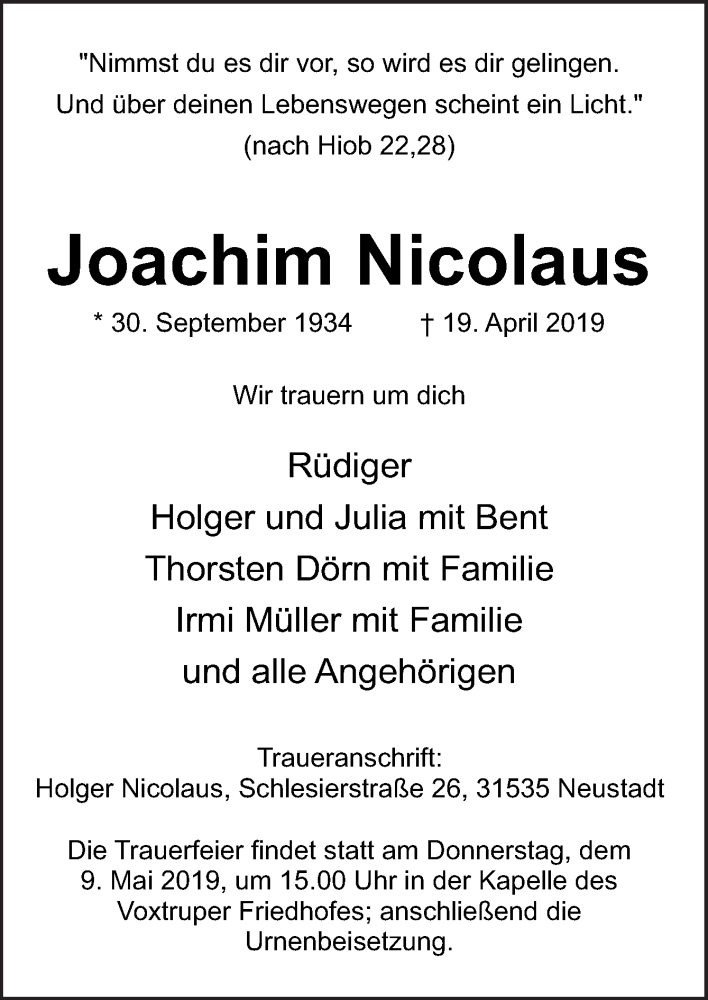 "Nimmst du es dir vor, so wird es dir gelingen. Und über deinen Lebenswegen scheint ein Licht."
(nach Hiob 22,28)

Joachim Nicolaus

* 30. September 1934 † 19. April 2019

Wir trauern um dich

Rüdiger
Holger und Julia mit Bent
Thorsten Dörn mit Familie
Irmi Müller mit Familie
und alle Angehörigen

Traueranschrift:
Holger Nicolaus, Schlesierstraße 26, 31535 Neustadt

Die Trauerfeier findet statt am Donnerstag, dem 9. Mai 2019, um 15.00 Uhr in der Kapelle des Voxtruper Friedhofes; anschließend die Urnenbeisetzung.